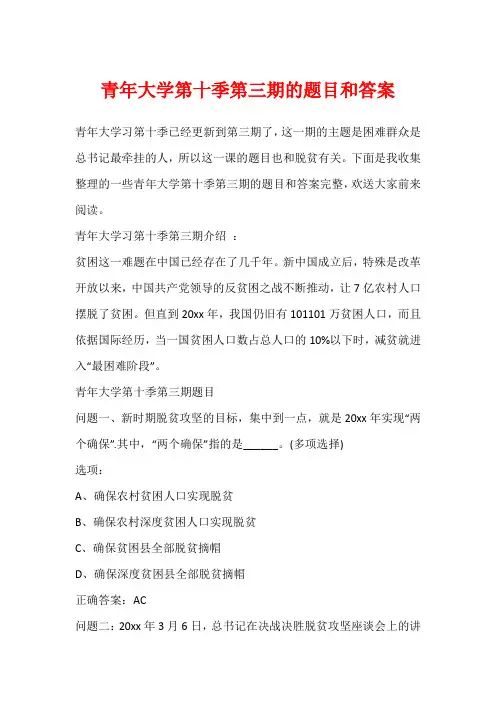 青年大学第十季第三期的题目和答案

青年大学习第十季已经更新到第三期了，这一期的主题是困难群众是总书记最牵挂的人，所以这一课的题目也和脱贫有关。下面是我收集整理的一些青年大学第十季第三期的题目和答案完整，欢送大家前来阅读。

青年大学习第十季第三期介绍 ：

贫困这一难题在中国已经存在了几千年。新中国成立后，特殊是改革开放以来，中国共产党领导的反贫困之战不断推动，让 7 亿农村人口摆脱了贫困。但直到 20xx 年，我国仍旧有 101101 万贫困人口，而且依据国际经历，当一国贫困人口数占总人口的 10%以下时，减贫就进入“最困难阶段”。

青年大学第十季第三期题目

问题一、新时期脱贫攻坚的目标，集中到一点，就是 20xx 年实现“两个确保”.其中，“两个确保”指的是______。(多项选择)

选项：

A、确保农村贫困人口实现脱贫

B、确保农村深度贫困人口实现脱贫

C、确保贫困县全部脱贫摘帽

D、确保深度贫困县全部脱贫摘帽

正确答案：AC

问题二：20xx 年 3 月 6 日，总书记在决战决胜脱贫攻坚座谈会上的讲